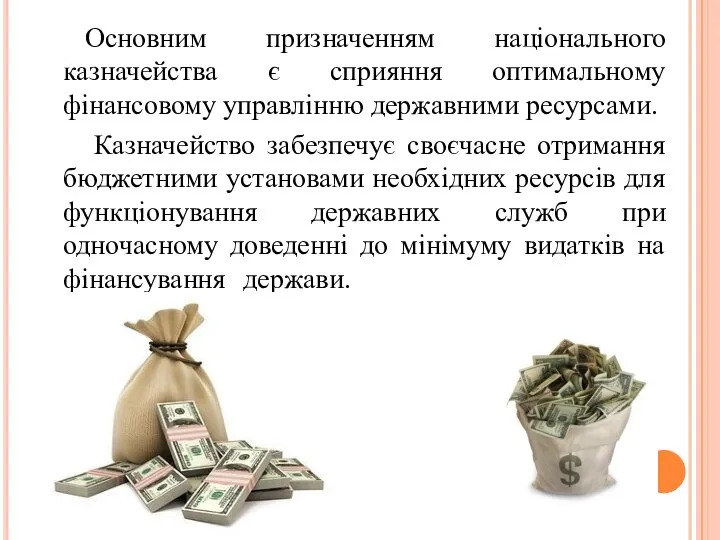 Основним призначенням національного казначейства є сприяння оптимальному фінансовому управлінню державними ресурсами.

Казначейство забезпечує своєчасне отримання бюджетними установами необхідних ресурсів для функціонування державних служб при одночасному доведенні до мінімуму видатків на фінансування держави.

$